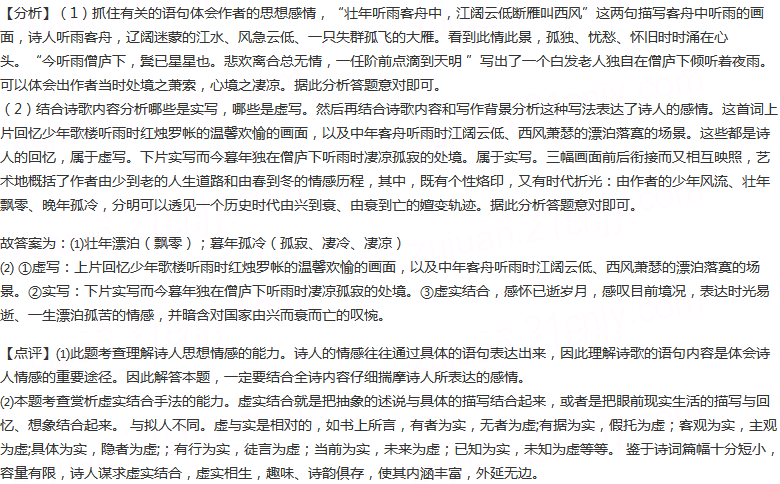 【分析】（1）抓住有关的语句体会作者的思想感情，“壮年听雨客舟中，江阔云低断雁叫西风”这两句描写客舟中听雨的画面，诗人听雨客舟，辽阔迷蒙的江水、风急云低、一只失群孤飞的大雁。看到此情此景，孤独、忧愁、怀旧时时涌在心头。“今听雨僧庐下，鬓已星星也。悲欢离合总无情，一任阶前点滴到天明”写出了一个白发老人独自在僧庐下倾听着夜雨。可以体会出作者当时处境之萧索，心境之凄凉。据此分析答题意对即可。
（2）结合诗歌内容分析哪些是实写，哪些是虚写。然后再结合诗歌内容和写作背景分析这种写法表达了诗人的感情。这首词上片回忆少年歌楼听雨时红烛罗帐的温馨欢愉的画面，以及中年客舟听雨时江阔云低、西风萧瑟的漂泊落寞的场景。这些都是诗人的回忆，属于虚写。下片实写而今暮年独在僧庐下听雨时凄凉孤寂的处境。属于实写。三幅画面前后衔接而又相互映照，艺术地概括了作者由少到老的人生道路和由春到冬的情感历程，其中，既有个性烙印，又有时代折光：由作者的少年风流、壮年飘零、晚年孤冷，分明可以透见一个历史时代由兴到衰、由衰到亡的嬗变轨迹。据此分析答题意对即可。

故答案为：(1)壮年漂泊（飘零）；暮年孤冷（孤寂、凄冷、凄凉）
(2) ①虚写：上片回忆少年歌楼听雨时红烛罗帐的温馨欢愉的画面，以及中年客舟听雨时江阔云低、西风萧瑟的漂泊落寞的场景。②实写：下片实写而今暮年独在僧庐下听雨时凄凉孤寂的处境。③虚实结合，感怀已逝岁月，感叹目前境况，表达时光易逝、一生漂泊孤苦的情感，并暗含对国家由兴而衰而亡的叹惋。

【点评】(1)此题考查理解诗人思想情感的能力。诗人的情感往往通过具体的语句表达出来，因此理解诗歌的语句内容是体会诗人情感的重要途径。因此解答本题，一定要结合全诗内容仔细揣摩诗人所表达的感情。
(2)本题考查赏析虚实结合手法的能力。虚实结合就是把抽象的述说与具体的描写结合起来，或者是把眼前现实生活的描写与回忆、想象结合起来。 与拟人不同。虚与实是相对的，如书上所言，有者为实，无者为虚;有据为实，假托为虚；客观为实，主观为虚;具体为实，隐者为虚;；有行为实，徒言为虚；当前为实，未来为虚；已知为实，未知为虚等等。 鉴于诗词篇幅十分短小，容量有限，诗人谋求虚实结合，虚实相生，趣味、诗韵俱存，使其内涵丰富，外延无边。